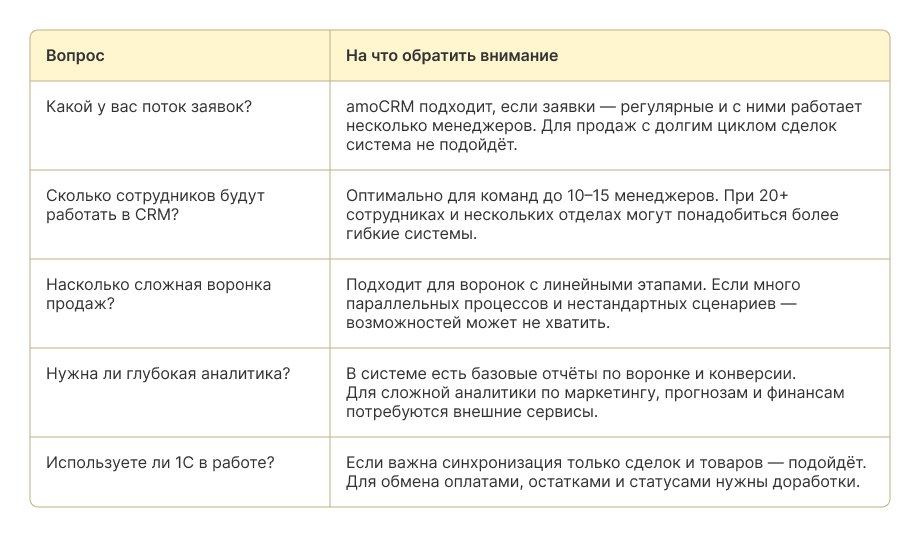 | Вопрос | На что обратить внимание |
|---|---|
| Какой у вас поток заявок? | amoCRM подходит, если заявки — регулярные и с ними работает несколько менеджеров. Для продаж с долгим циклом сделок система не подойдёт. |
| Сколько сотрудников будут работать в CRM? | Оптимально для команд до 10–15 менеджеров. При 20+ сотрудниках и нескольких отделах могут понадобиться более гибкие системы. |
| Насколько сложная воронка продаж? | Подходит для воронок с линейными этапами. Если много параллельных процессов и нестандартных сценариев — возможностей может не хватить. |
| Нужна ли глубокая аналитика? | В системе есть базовые отчёты по воронке и конверсии. Для сложной аналитики по маркетингу, прогнозам и финансам потребуются внешние сервисы. |
| Используете ли 1С в работе? | Если важна синхронизация только сделок и товаров — подойдёт. Для обмена оплатами, остатками и статусами нужны доработки. |